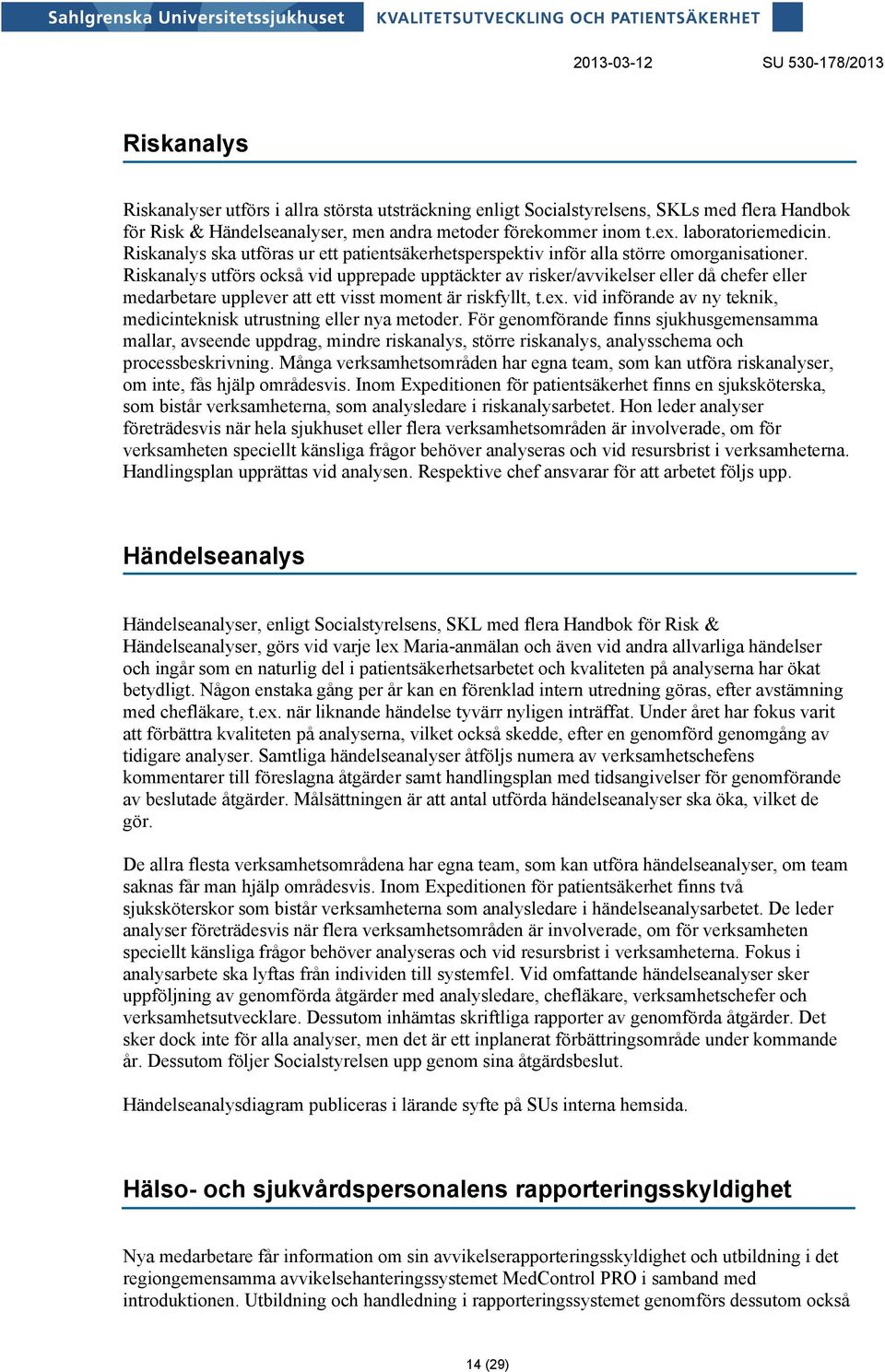 Sahlgrenska Universitetssjukhuset KVALITETSUTVECKLING OCH PATIENTSÄKERHET

2013-03-12 SU 530-178/2013

Riskanalys

Riskanalyser utförs i allra största utsträckning enligt Socialstyrelsens, SKLs med flera Handbok för Risk & Händelseanalyser, men andra metoder förekommer inom t.ex. laboratoriemedicin. Riskanalys ska utföras ur ett patientsäkerhetsperspektiv inför alla större omorganisationer. Riskanalys utförs också vid upprepade upptäckter av risker/avvikelser eller då chefer eller medarbetare upplever att ett visst moment är riskfyllt, t.ex. vid införande av ny teknik, medicinteknisk utrustning eller nya metoder. För genomförande finns sjukhusgemensamma mallar, avseende uppdrag, mindre riskanalys, större riskanalys, analysschema och processbeskrivning. Många verksamhetsområden har egna team, som kan utföra riskanalyser, om inte, fås hjälp områdesvis. Inom Expeditionen för patientsäkerhet finns en sjuksköterska, som bistår verksamheterna, som analysledare i riskanalysarbetet. Hon leder analyser företrädesvis när hela sjukhuset eller flera verksamhetsområden är involverade, om för verksamheten speciellt känsliga frågor behöver analyseras och vid resursbrist i verksamheterna. Handlingsplan upprättas vid analysen. Respektive chef ansvarar för att arbetet följs upp.

Händelseanalys

Händelseanalyser, enligt Socialstyrelsens, SKL med flera Handbok för Risk & Händelseanalyser, görs vid varje lex Maria-anmälan och även vid andra allvarliga händelser och ingår som en naturlig del i patientsäkerhetsarbetet och kvaliteten på analyserna har ökat betydligt. Någon enstaka gång per år kan en förenklad intern utredning göras, efter avstämning med chefläkare, t.ex. när liknande händelse tyvärr nyligen inträffat. Under året har fokus varit att förbättra kvaliteten på analyserna, vilket också skedde, efter en genomförd genomgång av tidigare analyser. Samtliga händelseanalyser åtföljs numera av verksamhetschefens kommentarer till föreslagna åtgärder samt handlingsplan med tidsangivelser för genomförande av beslutade åtgärder. Målsättningen är att antal utförda händelseanalyser ska öka, vilket de gör.

De allra flesta verksamhetsområdena har egna team, som kan utföra händelseanalyser, om team saknas får man hjälp områdesvis. Inom Expeditionen för patientsäkerhet finns två sjuksköterskor som bistår verksamheterna som analysledare i händelseanalysarbetet. De leder analyser företrädesvis när flera verksamhetsområden är involverade, om för verksamheten speciellt känsliga frågor behöver analyseras och vid resursbrist i verksamheterna. Fokus i analysarbete ska lyftas från individen till systemfel. Vid omfattande händelseanalyser sker uppföljning av genomförda åtgärder med analysledare, chefläkare, verksamhetschefer och verksamhetsutvecklare. Dessutom inhämtas skriftliga rapporter av genomförda åtgärder. Det sker dock inte för alla analyser, men det är ett inplanerat förbättringsområde under kommande år. Dessutom följer Socialstyrelsen upp genom sina åtgärdsbeslut.

Händelseanalysdiagram publiceras i lärande syfte på SUs interna hemsida.

Hälso- och sjukvårdspersonalens rapporteringsskyldighet

Nya medarbetare får information om sin avvikelserapporteringsskyldighet och utbildning i det regiongemensamma avvikelsehanteringssystemet MedControl PRO i samband med introduktionen. Utbildning och handledning i rapporteringssystemet genomförs dessutom också

14 (29)